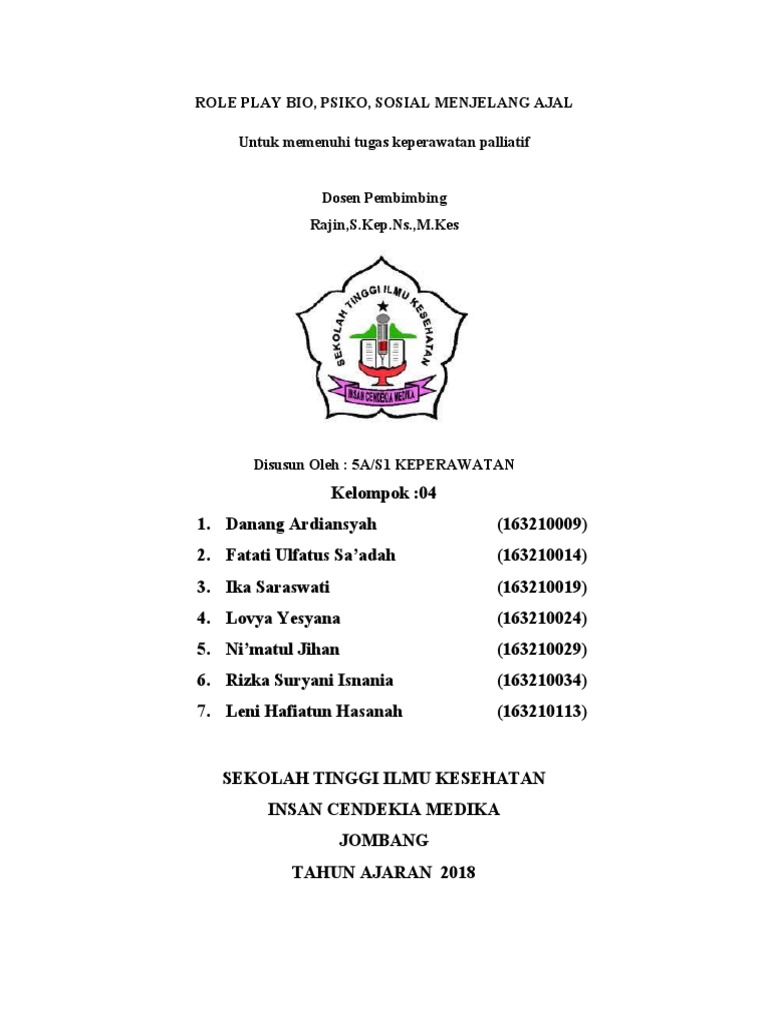 ROLE PLAY BIO, PSIKO, SOSIAL MENJELANG AJAL

Untuk memenuhi tugas keperawatan palliatif

Dosen Pembimbing

Rajin,S.Kep.Ns.,M.Kes

SEKOLAH TINGGI ILMU KESEHATAN

INSAN CENDEKIA MEDIKA

Disusun Oleh : 5A/S1 KEPERAWATAN

Kelompok :04

1. Danang Ardiansyah (163210009)
2. Fatati Ulfatus Sa'adah (163210014)
3. Ika Saraswati (163210019)
4. Lovya Yesyana (163210024)
5. Ni'matul Jihan (163210029)
6. Rizka Suryani Isnania (163210034)
7. Leni Hafiatun Hasanah (163210113)

SEKOLAH TINGGI ILMU KESEHATAN

INSAN CENDEKIA MEDIKA

JOMBANG

TAHUN AJARAN 2018